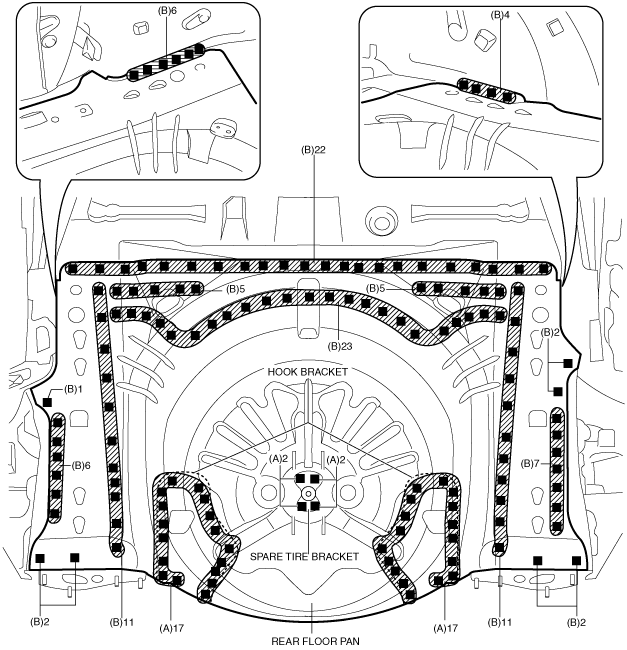 (B)6
(B)4
(B)22
(B)5
(B)5
(B)23
(B)2
HOOK BRACKET
(B)1
(B)6
(A)2
(A)2
(B)7
SPARE TIRE BRACKET
(B)2
(B)11
(A)17
(A)17
(B)11
(B)2
REAR FLOOR PAN